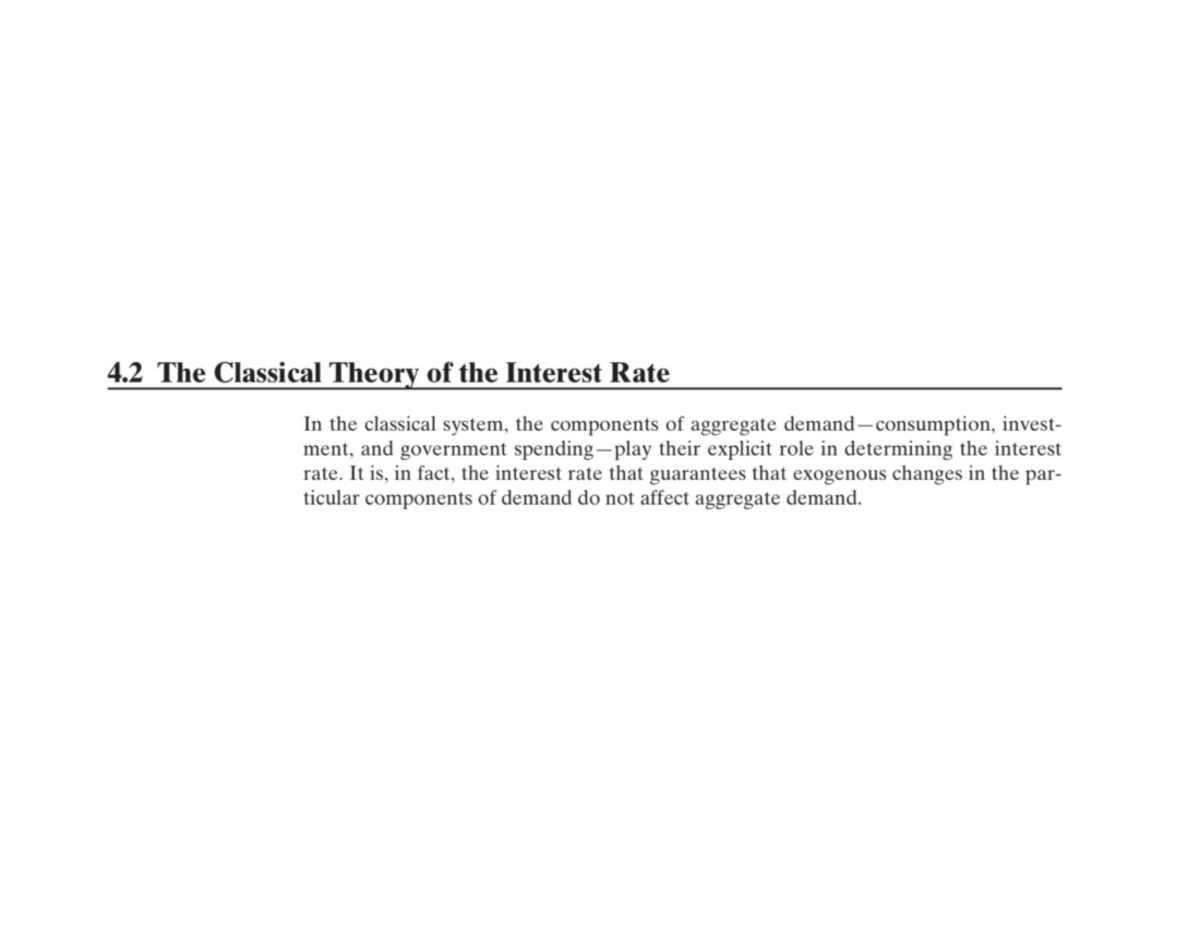 4.2 The Classical Theory of the Interest Rate

In the classical system, the components of aggregate demand—consumption, investment, and government spending—play their explicit role in determining the interest rate. It is, in fact, the interest rate that guarantees that exogenous changes in the particular components of demand do not affect aggregate demand.